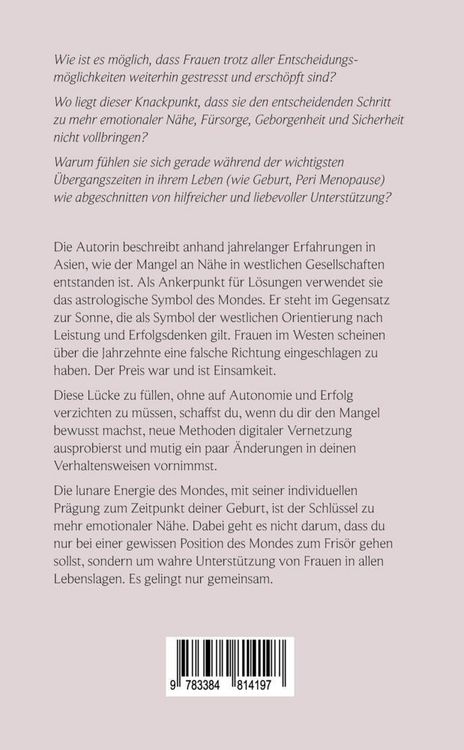 Wie ist es möglich, dass Frauen trotz aller Entscheidungsmöglichkeiten weiterhin gestresst und erschöpft sind?

Wo liegt dieser Knackpunkt, dass sie den entscheidenden Schritt zu mehr emotionaler Nähe, Fürsorge, Geborgenheit und Sicherheit nicht vollbringen?

Warum fühlen sie sich gerade während der wichtigsten Übergangszeiten in ihrem Leben (wie Geburt, Peri Menopause) wie abgeschnitten von hilfreicher und liebevoller Unterstützung?

Die Autorin beschreibt anhand jahrelanger Erfahrungen in Asien, wie der Mangel an Nähe in westlichen Gesellschaften entstanden ist. Als Ankerpunkt für Lösungen verwendet sie das astrologische Symbol des Mondes. Er steht im Gegensatz zur Sonne, die als Symbol der westlichen Orientierung nach Leistung und Erfolgsdenken gilt. Frauen im Westen scheinen über die Jahrzehnte eine falsche Richtung eingeschlagen zu haben. Der Preis war und ist Einsamkeit.

Diese Lücke zu füllen, ohne auf Autonomie und Erfolg verzichten zu müssen, schaffst du, wenn du dir den Mangel bewusst machst, neue Methoden digitaler Vernetzung ausprobierst und mutig ein paar Änderungen in deinen Verhaltensweisen vornimmst.

Die lunare Energie des Mondes, mit seiner individuellen Prägung zum Zeitpunkt deiner Geburt, ist der Schlüssel zu mehr emotionaler Nähe. Dabei geht es nicht darum, dass du nur bei einer gewissen Position des Mondes zum Frisör gehen sollst, sondern um wahre Unterstützung von Frauen in allen Lebenslagen. Es gelingt nur gemeinsam.

9 783384 814197